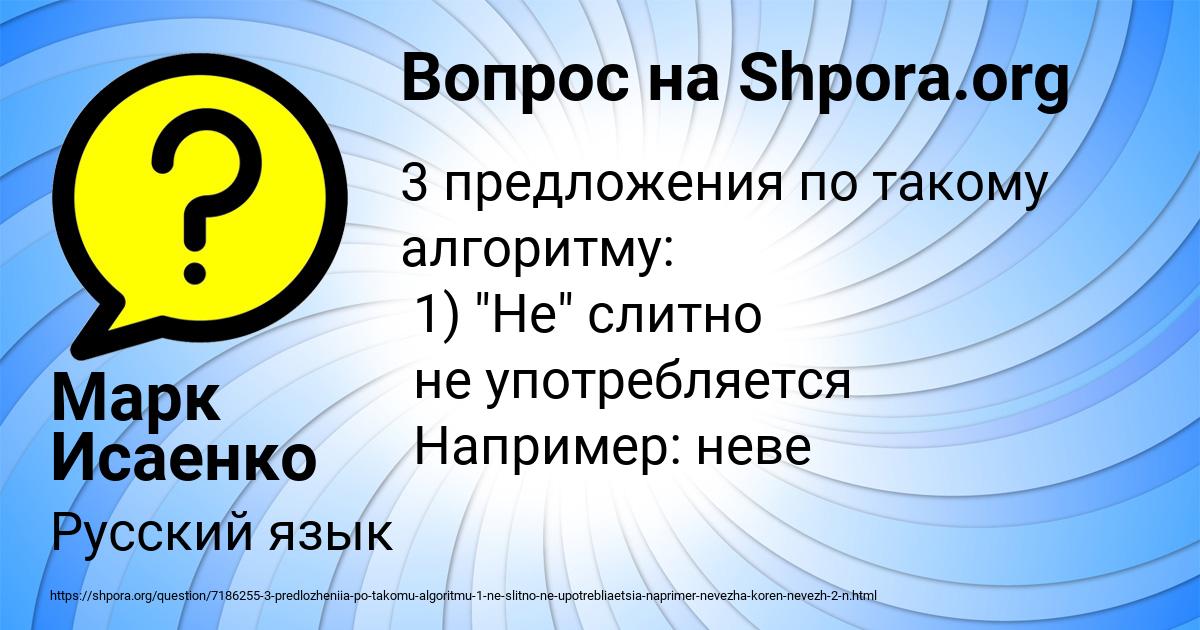 Вопрос на Shpora.org

3 предложения по такому алгоритму:
1) "Не" слитно не употребляется
Например: неве

Марк Исаенко

Русский язык

https://shpora.org/question/7186255-3-predlozheniia-po-takomu-algoritmu-1-ne-slitno-ne-upotrebliaetsia-naprimer-nevezha-koren-nevezh-2-n.html